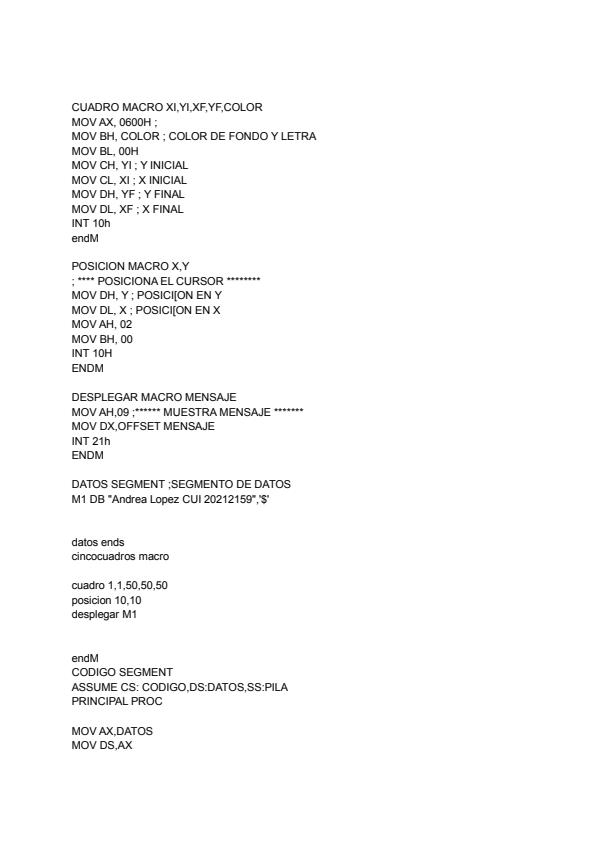 CUADRO MACRO XI,YI,XF,YF,COLOR
MOV AX, 0600H ;
MOV BH, COLOR ; COLOR DE FONDO Y LETRA
MOV BL, 00H
MOV CH, YI ; Y INICIAL
MOV CL, XI ; X INICIAL
MOV DH, YF ; Y FINAL
MOV DL, XF ; X FINAL
INT 10h
endM

POSICION MACRO X,Y
; **** POSICIONA EL CURSOR ********
MOV DH, Y ; POSICI[ON EN Y
MOV DL, X ; POSICI[ON EN X
MOV AH, 02
MOV BH, 00
INT 10H
ENDM

DESPLEGAR MACRO MENSAJE
MOV AH,09 ;****** MUESTRA MENSAJE *******
MOV DX,OFFSET MENSAJE
INT 21h
ENDM

DATOS SEGMENT ;SEGMENTO DE DATOS
M1 DB "Andrea Lopez CUI 20212159",'$'

datos ends
cincocuadros macro

cuadro 1,1,50,50,50
posicion 10,10
desplegar M1

endM
CODIGO SEGMENT
ASSUME CS: CODIGO,DS:DATOS,SS:PILA
PRINCIPAL PROC

MOV AX,DATOS
MOV DS,AX